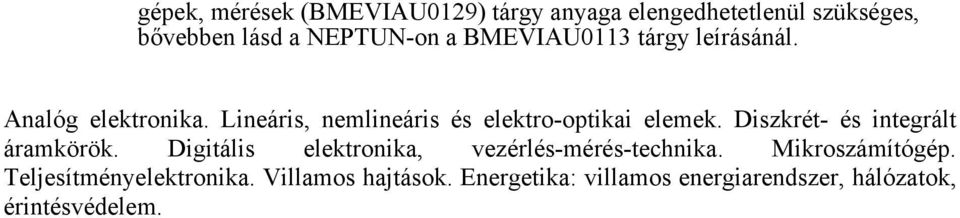 gépek, mérések (BMEVIAU0129) tárgy anyaga elengedhetetlenül szükséges, bővebben lásd a NEPTUN-on a BMEVIAU0113 tárgy leírásánál.

Analóg elektronika. Lineáris, nemlineáris és elektro-optikai elemek. Diszkrét- és integrált áramkörök. Digitális elektronika, vezérlés-mérés-technika. Mikroszámítógép. Teljesítményelektronika. Villamos hajtások. Energetika: villamos energiarendszer, hálózatok, érintésvédelem.